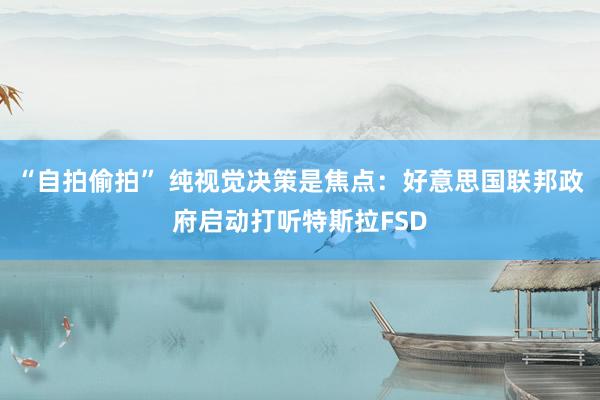 “自拍偷拍”纯视觉决策是焦点：好意思国联邦政府启动打听特斯拉FSD